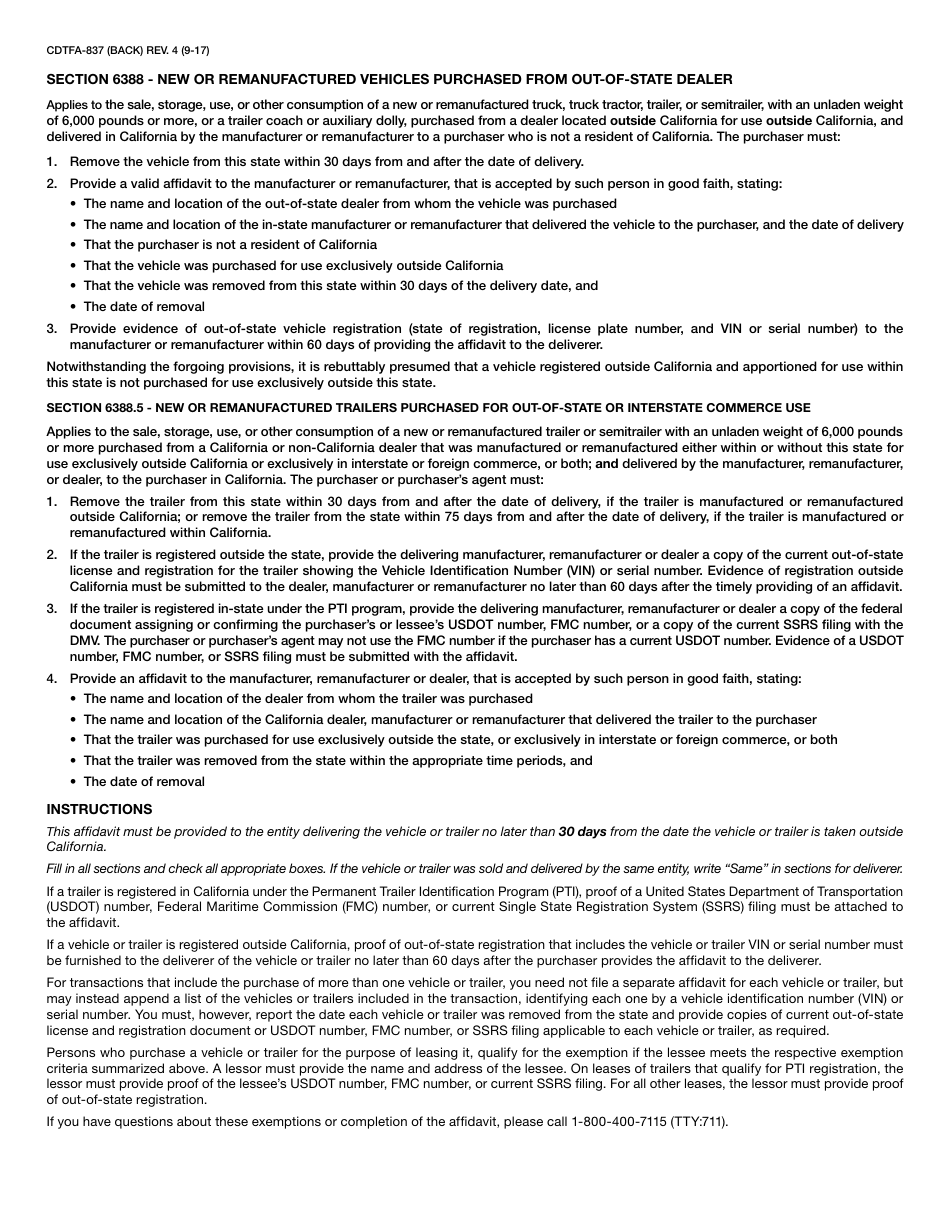 CDTFA-837 (BACK) REV. 4 (9-17)

SECTION 6388 - NEW OR REMANUFACTURED VEHICLES PURCHASED FROM OUT-OF-STATE DEALER

Applies to the sale, storage, use, or other consumption of a new or remanufactured truck, truck tractor, trailer, or semitrailer, with an unladen weight of 6,000 pounds or more, or a trailer coach or auxiliary dolly, purchased from a dealer located outside California for use outside California, and delivered in California by the manufacturer or remanufacturer to a purchaser who is not a resident of California. The purchaser must:

1. Remove the vehicle from this state within 30 days from and after the date of delivery.
2. Provide a valid affidavit to the manufacturer or remanufacturer, that is accepted by such person in good faith, stating:
• The name and location of the out-of-state dealer from whom the vehicle was purchased
• The name and location of the in-state manufacturer or remanufacturer that delivered the vehicle to the purchaser, and the date of delivery
• That the purchaser is not a resident of California
• That the vehicle was purchased for use exclusively outside California
• That the vehicle was removed from this state within 30 days of the delivery date, and
• The date of removal
3. Provide evidence of out-of-state vehicle registration (state of registration, license plate number, and VIN or serial number) to the manufacturer or remanufacturer within 60 days of providing the affidavit to the deliverer.

Notwithstanding the forgoing provisions, it is rebuttably presumed that a vehicle registered outside California and apportioned for use within this state is not purchased for use exclusively outside this state.

SECTION 6388.5 - NEW OR REMANUFACTURED TRAILERS PURCHASED FOR OUT-OF-STATE OR INTERSTATE COMMERCE USE

Applies to the sale, storage, use, or other consumption of a new or remanufactured trailer or semitrailer with an unladen weight of 6,000 pounds or more purchased from a California or non-California dealer that was manufactured or remanufactured either within or without this state for use exclusively outside California or exclusively in interstate or foreign commerce, or both; and delivered by the manufacturer, remanufacturer, or dealer, to the purchaser in California. The purchaser or purchaser's agent must:

1. Remove the trailer from this state within 30 days from and after the date of delivery, if the trailer is manufactured or remanufactured outside California; or remove the trailer from the state within 75 days from and after the date of delivery, if the trailer is manufactured or remanufactured within California.
2. If the trailer is registered outside the state, provide the delivering manufacturer, remanufacturer or dealer a copy of the current out-of-state license and registration for the trailer showing the Vehicle Identification Number (VIN) or serial number. Evidence of registration outside California must be submitted to the dealer, manufacturer or remanufacturer no later than 60 days after the timely providing of an affidavit.
3. If the trailer is registered in-state under the PTI program, provide the delivering manufacturer, remanufacturer or dealer a copy of the federal document assigning or confirming the purchaser's or lessee's USDOT number, FMC number, or a copy of the current SSRS filing with the DMV. The purchaser or purchaser's agent may not use the FMC number if the purchaser has a current USDOT number. Evidence of a USDOT number, FMC number, or SSRS filing must be submitted with the affidavit.
4. Provide an affidavit to the manufacturer, remanufacturer or dealer, that is accepted by such person in good faith, stating:
• The name and location of the dealer from whom the trailer was purchased
• The name and location of the California dealer, manufacturer or remanufacturer that delivered the trailer to the purchaser
• That the trailer was purchased for use exclusively outside the state, or exclusively in interstate or foreign commerce, or both
• That the trailer was removed from the state within the appropriate time periods, and
• The date of removal

INSTRUCTIONS

This affidavit must be provided to the entity delivering the vehicle or trailer no later than 30 days from the date the vehicle or trailer is taken outside California.

Fill in all sections and check all appropriate boxes. If the vehicle or trailer was sold and delivered by the same entity, write "Same" in sections for deliverer.

If a trailer is registered in California under the Permanent Trailer Identification Program (PTI), proof of a United States Department of Transportation (USDOT) number, Federal Maritime Commission (FMC) number, or current Single State Registration System (SSRS) filing must be attached to the affidavit.

If a vehicle or trailer is registered outside California, proof of out-of-state registration that includes the vehicle or trailer VIN or serial number must be furnished to the deliverer of the vehicle or trailer no later than 60 days after the purchaser provides the affidavit to the deliverer.

For transactions that include the purchase of more than one vehicle or trailer, you need not file a separate affidavit for each vehicle or trailer, but may instead append a list of the vehicles or trailers included in the transaction, identifying each one by a vehicle identification number (VIN) or serial number. You must, however, report the date each vehicle or trailer was removed from the state and provide copies of current out-of-state license and registration document or USDOT number, FMC number, or SSRS filing applicable to each vehicle or trailer, as required.

Persons who purchase a vehicle or trailer for the purpose of leasing it, qualify for the exemption if the lessee meets the respective exemption criteria summarized above. A lessor must provide the name and address of the lessee. On leases of trailers that qualify for PTI registration, the lessor must provide proof of the lessee's USDOT number, FMC number, or current SSRS filing. For all other leases, the lessor must provide proof of out-of-state registration.

If you have questions about these exemptions or completion of the affidavit, please call 1-800-400-7115 (TTY:711).